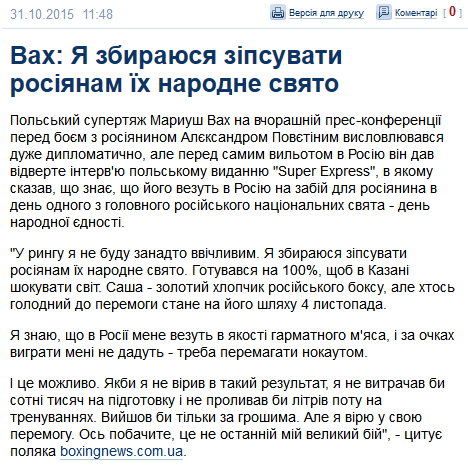 31.10.2015 11:48

Версія для друку

Коментарі [ 0 ]

Вах: Я збираюся зіпсувати росіянам їх народне свято

Польський супертяж Мариуш Вах на вчорашній прес-конференції перед боєм з росіянином Алєксандром Повєтіним висловлювався дуже дипломатично, але перед самим вильотом в Росію він дав відверте інтерв'ю польському виданню "Super Express", в якому сказав, що знає, що його везуть в Росію на забій для росіянина в день одного з головного російського національних свята - день народної єдності.

"У рингу я не буду занадто ввічливим. Я збираюся зіпсувати росіянам їх народне свято. Готувався на 100%, щоб в Казані шокувати світ. Саша - золотий хлопчик російського боксу, але хтось голодний до перемоги стане на його шляху 4 листопада.

Я знаю, що в Росії мене везуть в якості гарматного м'яса, і за очках виграти мені не дадуть - треба перемагати нокаутом.

І це можливо. Якби я не вірив в такий результат, я не витрачав би сотні тисяч на підготовку і не проливав би літрів поту на тренуваннях. Вийшов би тільки за грошима. Але я вірю у свою перемогу. Ось побачите, це не останній мій великий бій", - цитує поляка boxingnews.com.ua.